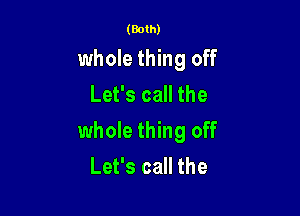 (Both)
whole thing off
Let's call the
whole thing off
Let's call the